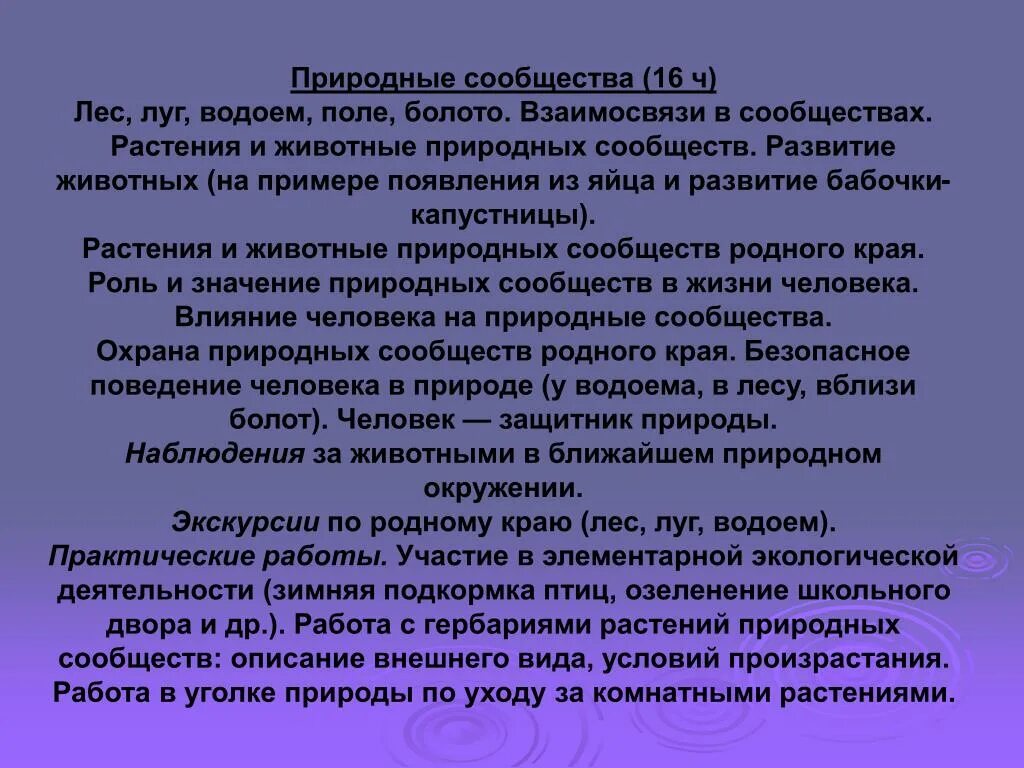 Природные сообщества (16 ч)
Лес, луг, водоем, поле, болото. Взаимосвязи в сообществах. Растения и животные природных сообществ. Развитие животных (на примере появления из яйца и развитие бабочки-капустницы).
Растения и животные природных сообществ родного края. Роль и значение природных сообществ в жизни человека. Влияние человека на природные сообщества. Охрана природных сообществ родного края. Безопасное поведение человека в природе (у водоема, в лесу, вблизи болот). Человек — защитник природы.
Наблюдения за животными в ближайшем природном окружении.
Экскурсии по родному краю (лес, луг, водоем).
Практические работы. Участие в элементарной экологической деятельности (зимняя подкормка птиц, озеленение школьного двора и др.). Работа с гербариями растений природных сообществ: описание внешнего вида, условий произрастания. Работа в уголке природы по уходу за комнатными растениями.